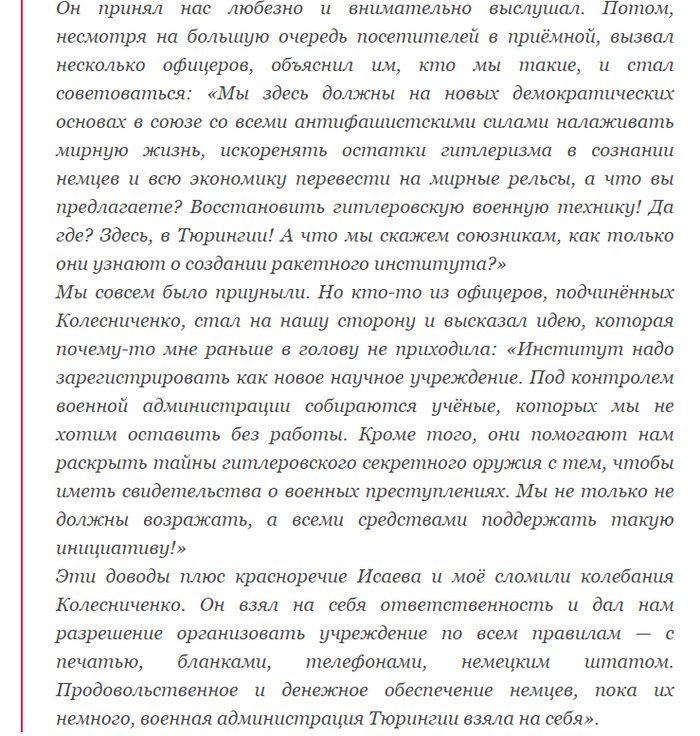 Он принял нас любезно и внимательно выслушал. Потом, несмотря на большую очередь посетителей в приёмной, вызвал несколько офицеров, объяснил им, кто мы такие, и стал советоваться: «Мы здесь должны на новых демократических основах в союзе со всеми антифашистскими силами налаживать мирную жизнь, искоренять остатки гитлеризма в сознании немцев и всю экономику перевести на мирные рельсы, а что вы предлагаете? Восстановить гитлеровскую военную технику! Да где? Здесь, в Тюрингии! А что мы скажем союзникам, как только они узнают о создании ракетного института?»
Мы совсем было приуныли. Но кто-то из офицеров, подчинённых Колесниченко, стал на нашу сторону и высказал идею, которая почему-то мне раньше в голову не приходила: «Институт надо зарегистрировать как новое научное учреждение. Под контролем военной администрации собираются учёные, которых мы не хотим оставить без работы. Кроме того, они помогают нам раскрыть тайны гитлеровского секретного оружия с тем, чтобы иметь свидетельства о военных преступлениях. Мы не только не должны возражать, а всеми средствами поддержать такую инициативу!»
Эти доводы плюс красноречие Исаева и моё сломили колебания Колесниченко. Он взял на себя ответственность и дал нам разрешение организовать учреждение по всем правилам — с печатью, бланками, телефонами, немецким штатом. Продовольственное и денежное обеспечение немцев, пока их немного, военная администрация Тюрингии взяла на себя».